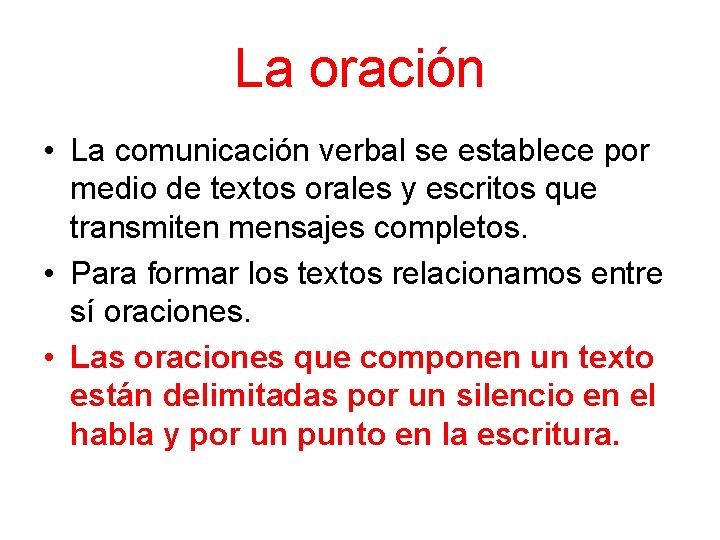 La oración

• La comunicación verbal se establece por medio de textos orales y escritos que transmiten mensajes completos.
• Para formar los textos relacionamos entre sí oraciones.
• Las oraciones que componen un texto están delimitadas por un silencio en el habla y por un punto en la escritura.